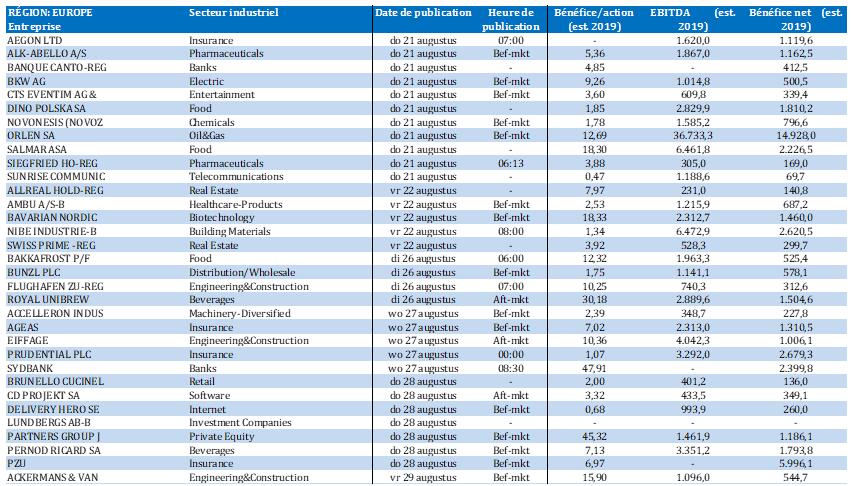 | RÉGION: EUROPE Entreprise | Secteur industriel | Date de publication | Heure de publication | Bénéfice/action (est. 2019) | EBITDA (est. 2019) | Bénéfice net (est. 2019) |
|---|---|---|---|---|---|---|
| AEGON LTD | Insurance | do 21 augustus | 07:00 | - | 1.620,0 | 1.119,6 |
| ALK-ABELLO A/S | Pharmaceuticals | do 21 augustus | Bef-mkt | 5,36 | 1.867,0 | 1.162,5 |
| BANQUE CANTO-REG | Banks | do 21 augustus | - | 4,85 | - | 412,5 |
| BKW AG | Electric | do 21 augustus | Bef-mkt | 9,26 | 1.014,8 | 500,5 |
| CTS EVENTIM AG & | Entertainment | do 21 augustus | Bef-mkt | 3,60 | 609,8 | 339,4 |
| DINO POLSKA SA | Food | do 21 augustus | - | 1,85 | 2.829,9 | 1.810,2 |
| NOVONESIS (NOVOZ | Chemicals | do 21 augustus | Bef-mkt | 1,78 | 1.585,2 | 796,6 |
| ORLEN SA | Oil&Gas | do 21 augustus | Bef-mkt | 12,69 | 36.733,3 | 14.928,0 |
| SALMAR ASA | Food | do 21 augustus | - | 18,30 | 6.461,8 | 2.226,5 |
| SIEGFRIED HO-REG | Pharmaceuticals | do 21 augustus | 06:13 | 3,88 | 305,0 | 169,0 |
| SUNRISE COMMUNIC | Telecommunications | do 21 augustus | - | 0,47 | 1.188,6 | 69,7 |
| ALLREAL HOLD-REG | Real Estate | vr 22 augustus | - | 7,97 | 231,0 | 140,8 |
| AMBU A/S-B | Healthcare-Products | vr 22 augustus | Bef-mkt | 2,53 | 1.215,9 | 687,2 |
| BAVARIAN NORDIC | Biotechnology | vr 22 augustus | Bef-mkt | 18,33 | 2.312,7 | 1.460,0 |
| NIBE INDUSTRIE-B | Building Materials | vr 22 augustus | 08:00 | 1,34 | 6.472,9 | 2.620,5 |
| SWISS PRIME -REG | Real Estate | vr 22 augustus | - | 3,92 | 528,3 | 299,7 |
| BAKKAFROST P/F | Food | di 26 augustus | 06:00 | 12,32 | 1.963,3 | 525,4 |
| BUNZL PLC | Distribution/Wholesale | di 26 augustus | Bef-mkt | 1,75 | 1.141,1 | 578,1 |
| FLUGHAFEN ZU-REG | Engineering&Construction | di 26 augustus | 07:00 | 10,25 | 740,3 | 312,6 |
| ROYAL UNIBREW | Beverages | di 26 augustus | Aft-mkt | 30,18 | 2.889,6 | 1.504,6 |
| ACCELLERON INDUS | Machinery-Diversified | wo 27 augustus | Bef-mkt | 2,39 | 348,7 | 227,8 |
| AGEAS | Insurance | wo 27 augustus | Bef-mkt | 7,02 | 2.313,0 | 1.310,5 |
| EIFFAGE | Engineering&Construction | wo 27 augustus | Aft-mkt | 10,36 | 4.042,3 | 1.006,1 |
| PRUDENTIAL PLC | Insurance | wo 27 augustus | 00:00 | 1,07 | 3.292,0 | 2.679,3 |
| SYDBANK | Banks | wo 27 augustus | 08:30 | 47,91 | - | 2.399,8 |
| BRUNELLO CUCINEL | Retail | do 28 augustus | - | 2,00 | 401,2 | 136,0 |
| CD PROJEKT SA | Software | do 28 augustus | Aft-mkt | 3,32 | 433,5 | 349,1 |
| DELIVERY HERO SE | Internet | do 28 augustus | Bef-mkt | 0,68 | 993,9 | 260,0 |
| LUNDBERGS AB-B | Investment Companies | do 28 augustus | - | - | - | - |
| PARTNERS GROUP J | Private Equity | do 28 augustus | Bef-mkt | 45,32 | 1.461,9 | 1.186,1 |
| PERNOD RICARD SA | Beverages | do 28 augustus | Bef-mkt | 7,13 | 3.351,2 | 1.793,8 |
| PZU | Insurance | do 28 augustus | Bef-mkt | 6,97 | - | 5.996,1 |
| ACKERMANS & VAN | Engineering&Construction | vr 29 augustus | Bef-mkt | 15,90 | 1.096,0 | 544,7 |